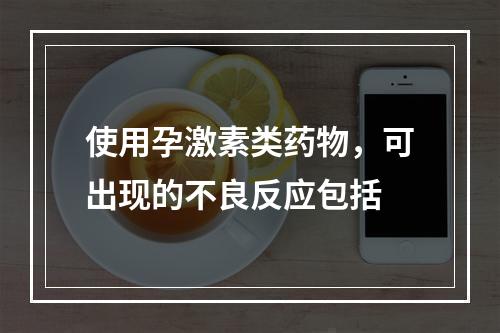 使用孕激素类药物，可出现的不良反应包括